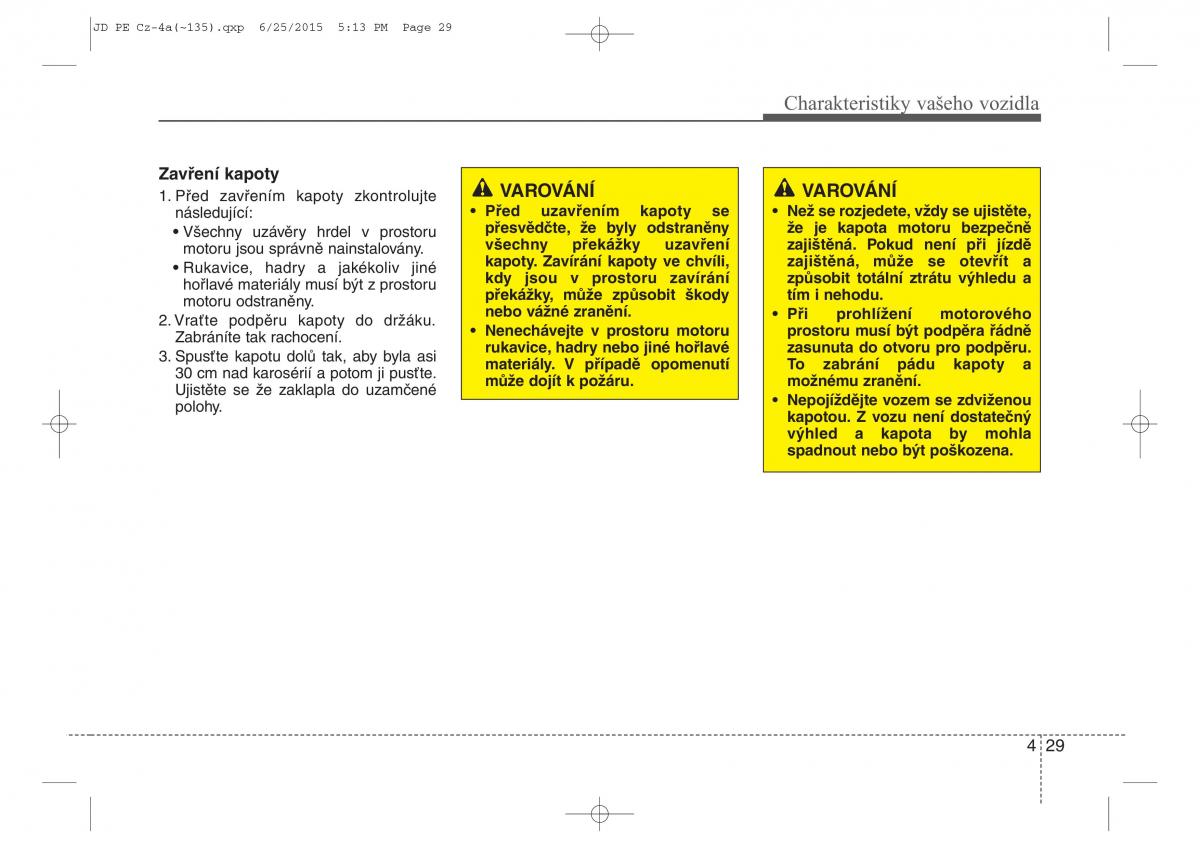 JD PE Cz-4a(~135).qxp 6/25/2015 5:13 PM Page 29

Charakteristiky vašeho vozidla

Zavření kapoty

1. Před zavřením kapoty zkontrolujte následující:

• Všechny uzávěry hrdel v prostoru motoru jsou správně nainstalovány.

• Rukavice, hadry a jakékoliv jiné hořlavé materiály musí být z prostoru motoru odstraněny.

2. Vraťte podpěru kapoty do držáku. Zabráníte tak rachocení.

3. Spusťte kapotu dolů tak, aby byla asi 30 cm nad karosérií a potom ji pusťte. Ujistěte se že zaklapla do uzamčené polohy.

VAROVÁNÍ

• Před uzavřením kapoty se přesvědčte, že byly odstraněny všechny překážky uzavření kapoty. Zavírání kapoty ve chvíli, kdy jsou v prostoru zavírání překážky, může způsobit škody nebo vážné zranění.

• Nenechávejte v prostoru motoru rukavice, hadry nebo jiné hořlavé materiály. V případě opomenutí může dojít k požáru.

VAROVÁNÍ

• Než se rozjedete, vždy se ujistěte, že je kapota motoru bezpečně zajištěná. Pokud není při jízdě zajištěná, může se otevřít a způsobit totální ztrátu výhledu a tím i nehodu.

• Při prohlížení motorového prostoru musí být podpěra řádně zasunuta do otvoru pro podpěru. To zabrání pádu kapoty a možnému zranění.

• Nepojíždějte vozem se zdviženou kapotou. Z vozu není dostatečný výhled a kapota by mohla spadnout nebo být poškozena.

4 29